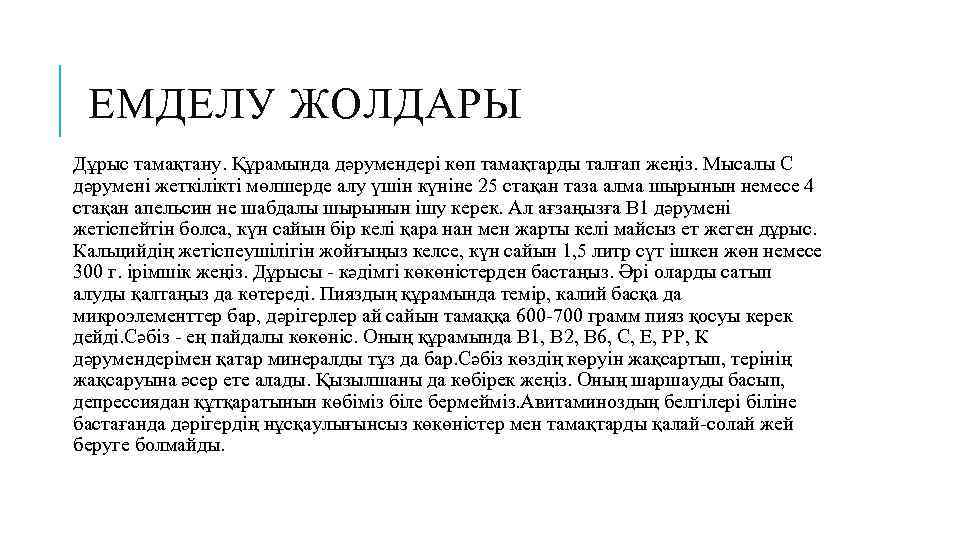 ЕМДЕЛУ ЖОЛДАРЫ

Дұрыс тамақтану. Құрамында дәрумендері көп тамақтарды талғап жеңіз. Мысалы С дәрумені жеткілікті мөлшерде алу үшін күніне 25 стақан таза алма шырынын немесе 4 стақан апельсин не шабдалы шырынын ішу керек. Ал ағзаңызға В1 дәрумені жетіспейтін болса, күн сайын бір келі қара нан мен жарты келі майсыз ет жеген дұрыс. Кальцийдің жетіспеушілігін жойғыңыз келсе, күн сайын 1,5 литр сүт ішкен жөн немесе 300 г. ірімшік жеңіз. Дұрысы - кәдімгі көкөністерден бастаңыз. Әрі оларды сатып алуды қалтаңыз да көтереді. Пияздың құрамында темір, калий басқа да микроэлементтер бар, дәрігерлер ай сайын тамаққа 600-700 грамм пияз қосуы керек дейді.Сәбіз - ең пайдалы көкөніс. Оның құрамында В1, В2, В6, С, Е, РР, К дәрумендерімен қатар минералды тұз да бар.Сәбіз көздің көруін жақсартып, терінің жақсаруына әсер ете алады. Қызылшаны да көбірек жеңіз. Оның шаршауды басып, депрессиядан құтқаратынын көбіміз біле бермейміз.Авитаминоздың белгілері біліне бастағанда дәрігердің нұсқаулығынсыз көкөністер мен тамақтарды қалай-солай жей беруге болмайды.